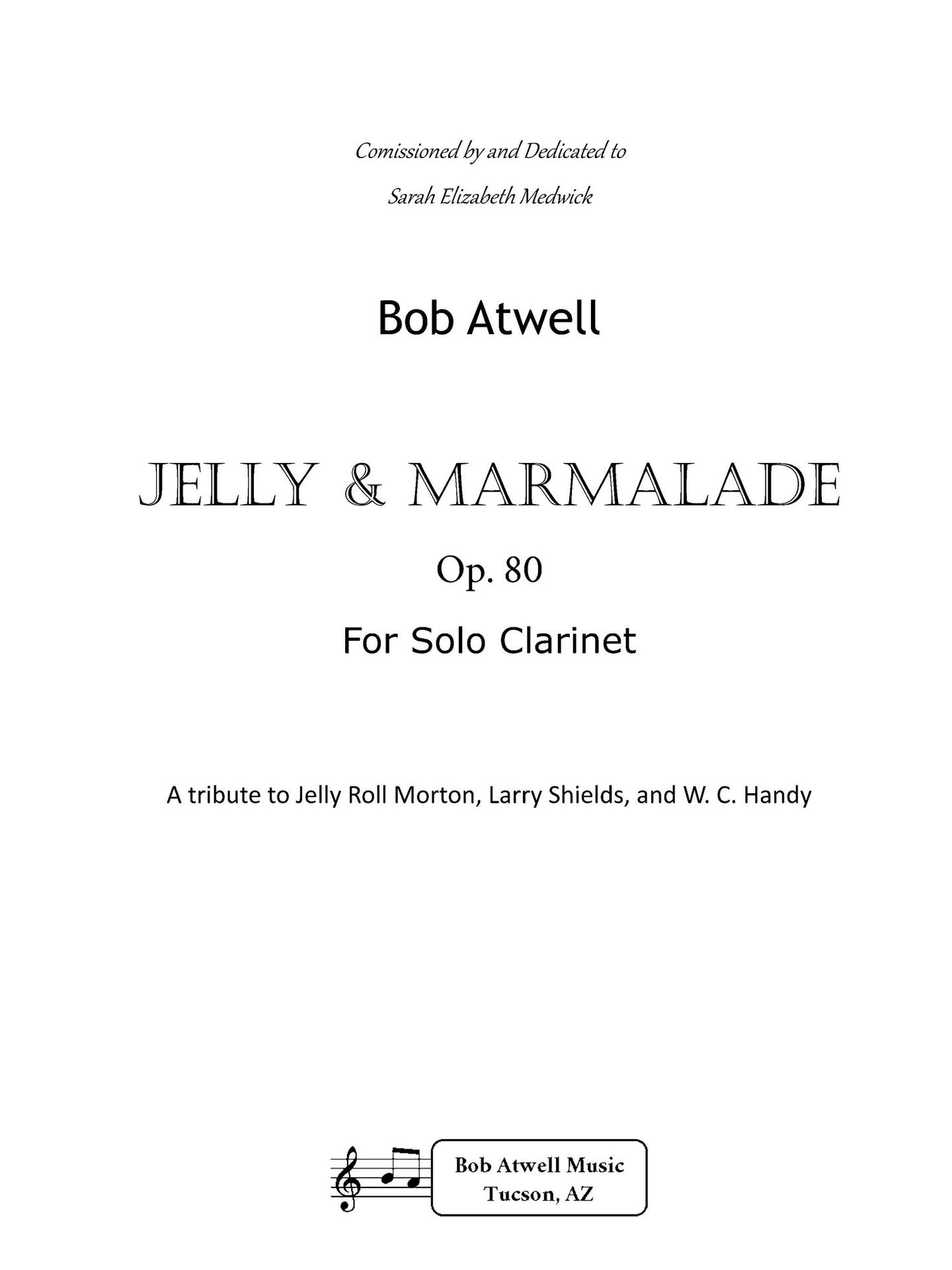 Comissioned by and Dedicated to

Sarah Elizabeth Medwick

Bob Atwell

JELLY & MARMALADE

Op. 80

For Solo Clarinet

A tribute to Jelly Roll Morton, Larry Shields, and W. C. Handy

Bob Atwell Music
Tucson, AZ